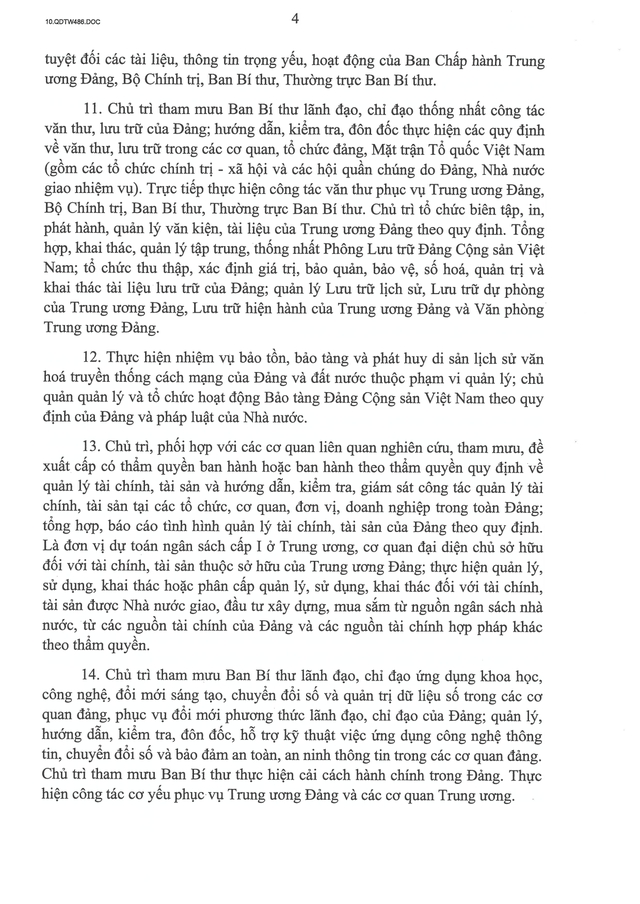 10.QDTW486.DOC

4

tuyệt đối các tài liệu, thông tin trọng yếu, hoạt động của Ban Chấp hành Trung ương Đảng, Bộ Chính trị, Ban Bí thư, Thường trực Ban Bí thư.

11. Chủ trì tham mưu Ban Bí thư lãnh đạo, chỉ đạo thống nhất công tác văn thư, lưu trữ của Đảng; hướng dẫn, kiểm tra, đôn đốc thực hiện các quy định về văn thư, lưu trữ trong các cơ quan, tổ chức đảng, Mặt trận Tổ quốc Việt Nam (gồm các tổ chức chính trị - xã hội và các hội quần chúng do Đảng, Nhà nước giao nhiệm vụ). Trực tiếp thực hiện công tác văn thư phục vụ Trung ương Đảng, Bộ Chính trị, Ban Bí thư, Thường trực Ban Bí thư. Chủ trì tổ chức biên tập, in, phát hành, quản lý văn kiện, tài liệu của Trung ương Đảng theo quy định. Tổng hợp, khai thác, quản lý tập trung, thống nhất Phông Lưu trữ Đảng Cộng sản Việt Nam; tổ chức thu thập, xác định giá trị, bảo quản, bảo vệ, số hoá, quản trị và khai thác tài liệu lưu trữ của Đảng; quản lý Lưu trữ lịch sử, Lưu trữ dự phòng của Trung ương Đảng, Lưu trữ hiện hành của Trung ương Đảng và Văn phòng Trung ương Đảng.

12. Thực hiện nhiệm vụ bảo tồn, bảo tàng và phát huy di sản lịch sử văn hoá truyền thống cách mạng của Đảng và đất nước thuộc phạm vi quản lý; chủ quản quản lý và tổ chức hoạt động Bảo tàng Đảng Cộng sản Việt Nam theo quy định của Đảng và pháp luật của Nhà nước.

13. Chủ trì, phối hợp với các cơ quan liên quan nghiên cứu, tham mưu, đề xuất cấp có thẩm quyền ban hành hoặc ban hành theo thẩm quyền quy định về quản lý tài chính, tài sản và hướng dẫn, kiểm tra, giám sát công tác quản lý tài chính, tài sản tại các tổ chức, cơ quan, đơn vị, doanh nghiệp trong toàn Đảng; tổng hợp, báo cáo tình hình quản lý tài chính, tài sản của Đảng theo quy định. Là đơn vị dự toán ngân sách cấp I ở Trung ương, cơ quan đại diện chủ sở hữu đối với tài chính, tài sản thuộc sở hữu của Trung ương Đảng; thực hiện quản lý, sử dụng, khai thác hoặc phân cấp quản lý, sử dụng, khai thác đối với tài chính, tài sản được Nhà nước giao, đầu tư xây dựng, mua sắm từ nguồn ngân sách nhà nước, từ các nguồn tài chính của Đảng và các nguồn tài chính hợp pháp khác theo thẩm quyền.

14. Chủ trì tham mưu Ban Bí thư lãnh đạo, chỉ đạo ứng dụng khoa học, công nghệ, đổi mới sáng tạo, chuyển đổi số và quản trị dữ liệu số trong các cơ quan đảng, phục vụ đổi mới phương thức lãnh đạo, chỉ đạo của Đảng; quản lý, hướng dẫn, kiểm tra, đôn đốc, hỗ trợ kỹ thuật việc ứng dụng công nghệ thông tin, chuyển đổi số và bảo đảm an toàn, an ninh thông tin trong các cơ quan đảng. Chủ trì tham mưu Ban Bí thư thực hiện cải cách hành chính trong Đảng. Thực hiện công tác cơ yếu phục vụ Trung ương Đảng và các cơ quan Trung ương.